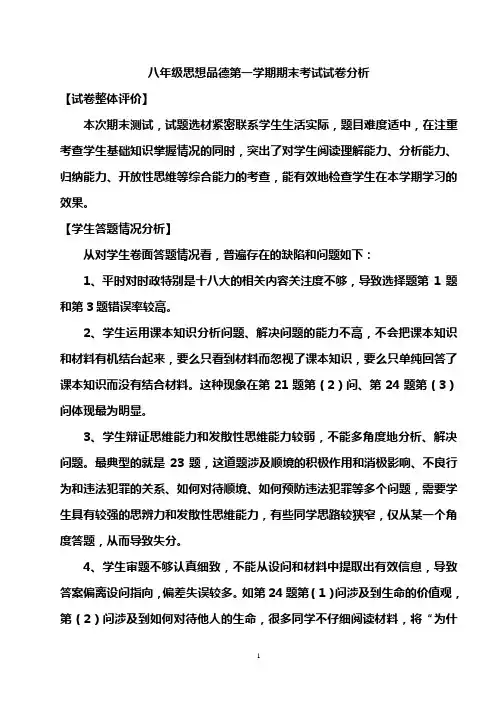 八年级思想品德第一学期期末考试试卷分析

【试卷整体评价】

本次期末测试，试题选材紧密联系学生生活实际，题目难度适中，在注重考查学生基础知识掌握情况的同时，突出了对学生阅读理解能力、分析能力、归纳能力、开放性思维等综合能力的考查，能有效地检查学生在本学期学习的效果。

【学生答题情况分析】

从对学生卷面答题情况看，普遍存在的缺陷和问题如下：

1、平时对时政特别是十八大的相关内容关注度不够，导致选择题第 1 题和第 3 题错误率较高。

2、学生运用课本知识分析问题、解决问题的能力不高，不会把课本知识和材料有机结合起来，要么只看到材料而忽视了课本知识，要么只单纯回答了课本知识而没有结合材料。这种现象在第 21 题第（2）问、第 24 题第（3）问体现最为明显。

3、学生辩证思维能力和发散性思维能力较弱，不能多角度地分析、解决问题。最典型的就是 23 题，这道题涉及顺境的积极作用和消极影响、不良行为和违法犯罪的关系、如何对待顺境、如何预防违法犯罪等多个问题，需要学生具有较强的思辨力和发散性思维能力，有些同学思路较狭窄，仅从某一个角度答题，从而导致失分。

4、学生审题不够认真细致，不能从设问和材料中提取出有效信息，导致答案偏离设问指向，偏差失误较多。如第 24 题第（1）问涉及到生命的价值观，第（2）问涉及到如何对待他人的生命，很多同学不仔细阅读材料，将“为什

1